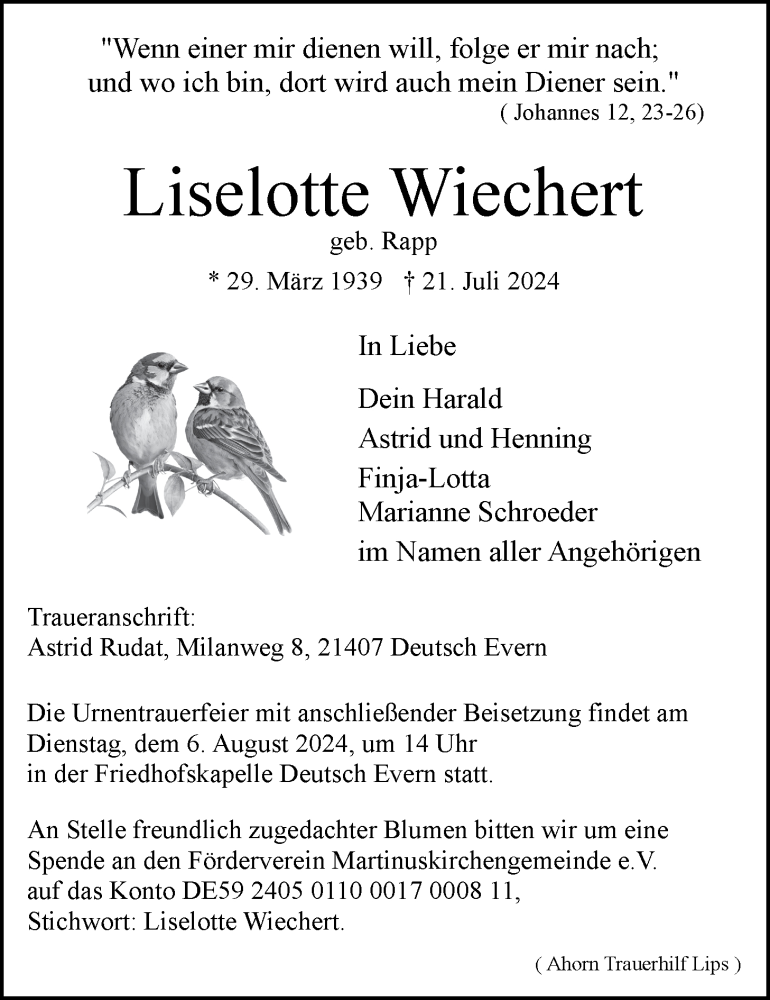 "Wenn einer mir dienen will, folge er mir nach; und wo ich bin, dort wird auch mein Diener sein."
( Johannes 12, 23-26)

Liselotte Wiechert
geb. Rapp
* 29. März 1939 † 21. Juli 2024

In Liebe

Dein Harald
Astrid und Henning
Finja-Lotta
Marianne Schroeder
im Namen aller Angehörigen

Traueranschrift:
Astrid Rudat, Milanweg 8, 21407 Deutsch Evern

Die Urnentrauerfeier mit anschließender Beisetzung findet am Dienstag, dem 6. August 2024, um 14 Uhr in der Friedhofskapelle Deutsch Evern statt.

An Stelle freundlich zugedachter Blumen bitten wir um eine Spende an den Förderverein Martinuskirchengemeinde e.V. auf das Konto DE59 2405 0110 0017 0008 11, Stichwort: Liselotte Wiechert.

( Ahorn Trauerhilf Lips )